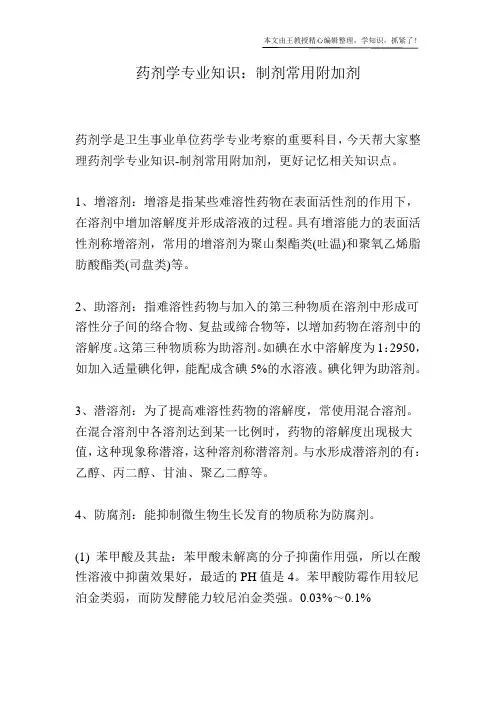 本文由王教授精心编辑整理，学知识，抓紧了！

药剂学专业知识：制剂常用附加剂

药剂学是卫生事业单位药学专业考察的重要科目，今天帮大家整理药剂学专业知识-制剂常用附加剂，更好记忆相关知识点。

1、增溶剂：增溶是指某些难溶性药物在表面活性剂的作用下，在溶剂中增加溶解度并形成溶液的过程。具有增溶能力的表面活性剂称增溶剂，常用的增溶剂为聚山梨酯类(吐温)和聚氧乙烯脂肪酸酯类(司盘类)等。

2、助溶剂：指难溶性药物与加入的第三种物质在溶剂中形成可溶性分子间的络合物、复盐或缔合物等，以增加药物在溶剂中的溶解度。这第三种物质称为助溶剂。如碘在水中溶解度为1：2950，如加入适量碘化钾，能配成含碘5%的水溶液。碘化钾为助溶剂。

3、潜溶剂：为了提高难溶性药物的溶解度，常使用混合溶剂。在混合溶剂中各溶剂达到某一比例时，药物的溶解度出现极大值，这种现象称潜溶，这种溶剂称潜溶剂。与水形成潜溶剂的有：乙醇、丙二醇、甘油、聚乙二醇等。

4、防腐剂：能抑制微生物生长发育的物质称为防腐剂。

(1) 苯甲酸及其盐：苯甲酸未解离的分子抑菌作用强，所以在酸性溶液中抑菌效果好，最适的PH值是4。苯甲酸防霉作用较尼泊金类弱，而防发酵能力较尼泊金类强。0.03%～0.1%